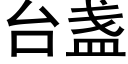 台盏